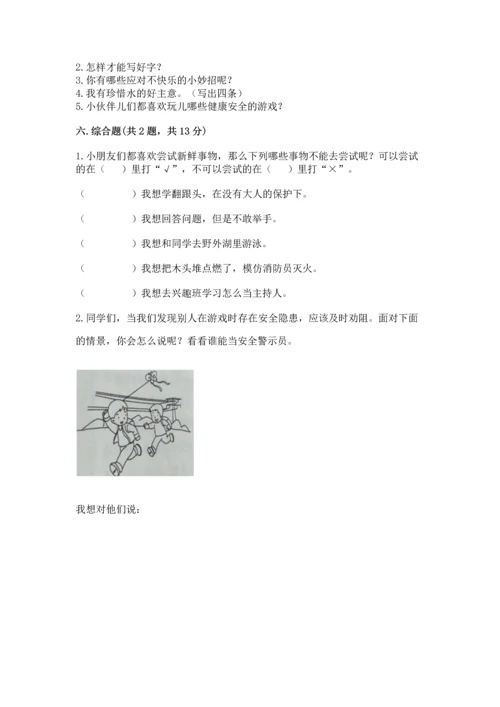 2. 怎样才能写好字？
3. 你有哪些应对不快乐的小妙招呢？
4. 我有珍惜水的好主意。（写出四条）
5. 小伙伴儿们都喜欢玩儿哪些健康安全的游戏？

六、综合题(共 2 题，共 13 分)

1. 小朋友们都喜欢尝试新鲜事物，那么下列哪些事物不能去尝试呢？可以尝试的在（　）里打“√”，不可以尝试的在（　）里打“×”。

（　　　）我想学翻跟头，在没有大人的保护下。

（　　　）我想回答问题，但是不敢举手。

（　　　）我想和同学去野外湖里游泳。

（　　　）我想把木头堆点燃了，模仿消防员灭火。

（　　　）我想去兴趣班学习怎么当主持人。

2. 同学们，当我们发现别人在游戏时存在安全隐患，应该及时劝阻。面对下面的情景，你会怎么说呢？看看谁能当安全警示员。

我想对他们说：